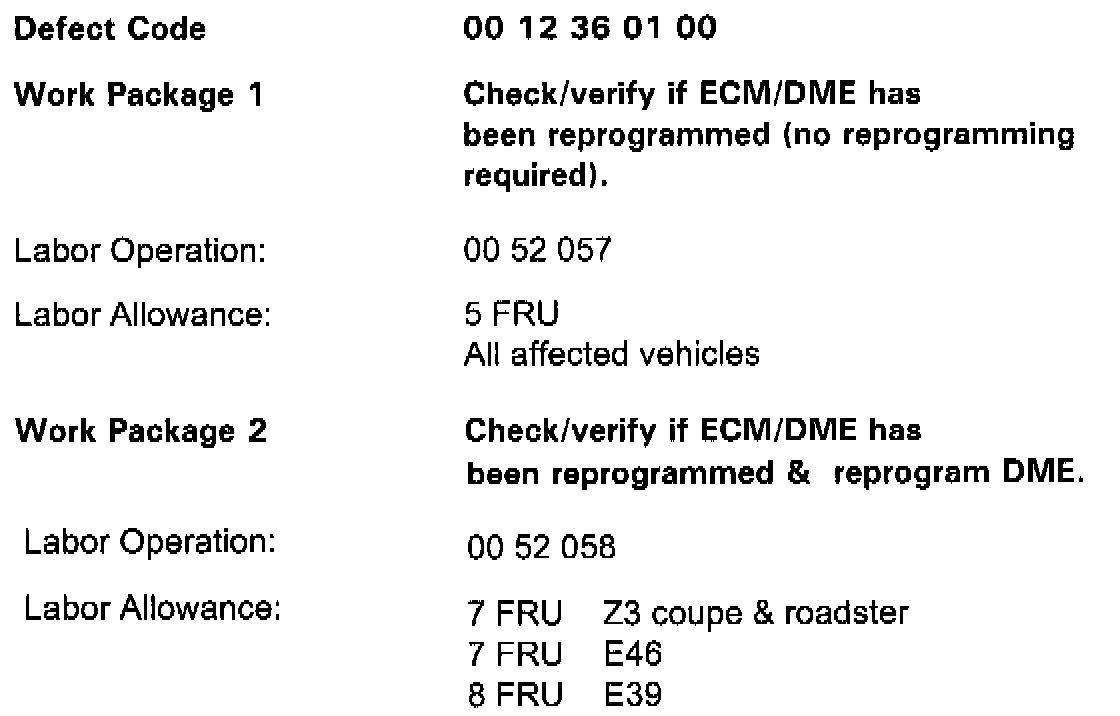 Defect Code 00 12 36 01 00

Work Package 1 Check/verify if ECM/DME has been reprogrammed (no reprogramming required).

Labor Operation: 00 52 057

Labor Allowance: 5 FRU
All affected vehicles

Work Package 2 Check/verify if ECM/DME has been reprogrammed & reprogram DME.

Labor Operation: 00 52 058

Labor Allowance: 7 FRU Z3 coupe & roadster
7 FRU E46
8 FRU E39